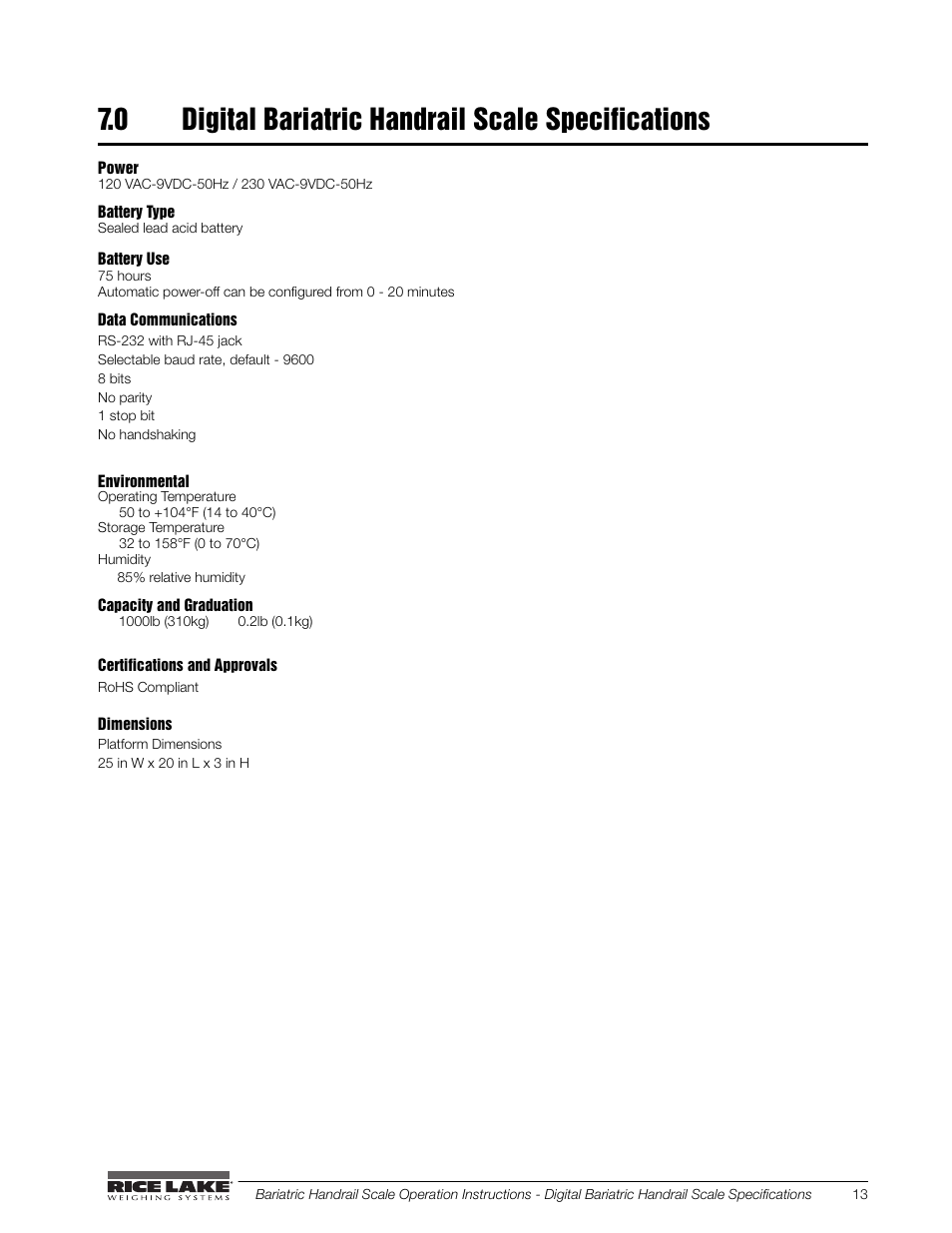 7.0 Digital Bariatric Handrail Scale Specifications

Power
120 VAC-9VDC-50Hz / 230 VAC-9VDC-50Hz

Battery Type
Sealed lead acid battery

Battery Use
75 hours
Automatic power-off can be configured from 0 - 20 minutes

Data Communications
RS-232 with RJ-45 jack
Selectable baud rate, default - 9600
8 bits
No parity
1 stop bit
No handshaking

Environmental
Operating Temperature
50 to +104°F (14 to 40°C)
Storage Temperature
32 to 158°F (0 to 70°C)
Humidity
85% relative humidity

Capacity and Graduation
1000lb (310kg) 0.2lb (0.1kg)

Certifications and Approvals
RoHS Compliant

Dimensions
Platform Dimensions
25 in W x 20 in L x 3 in H

RICE LAKE WEIGHING SYSTEMS
Bariatric Handrail Scale Operation Instructions - Digital Bariatric Handrail Scale Specifications 13